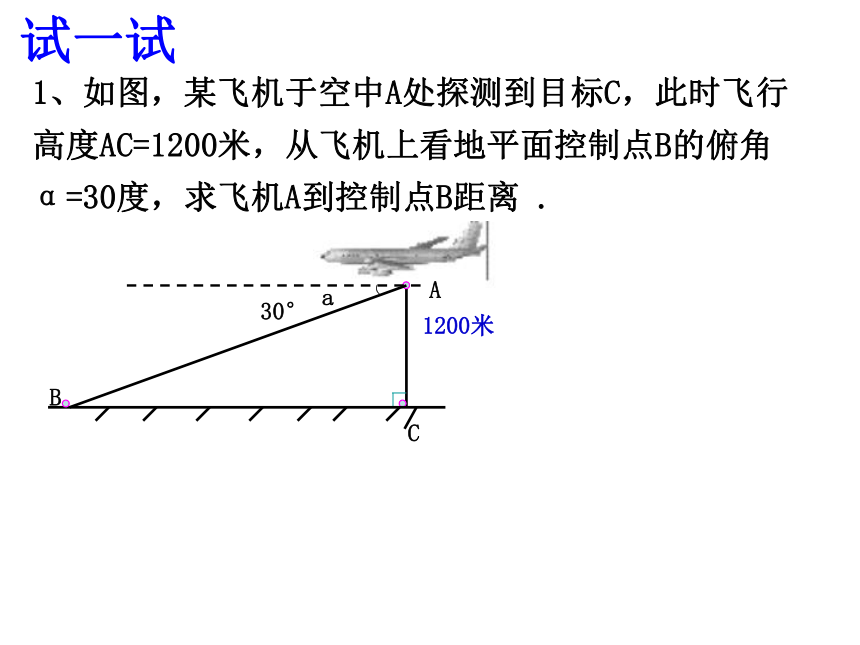 试一试

1、如图，某飞机于空中A处探测到目标C，此时飞行高度AC=1200米，从飞机上看地平面控制点B的俯角α=30度，求飞机A到控制点B距离 .

30°
a
A
1200米
B
C